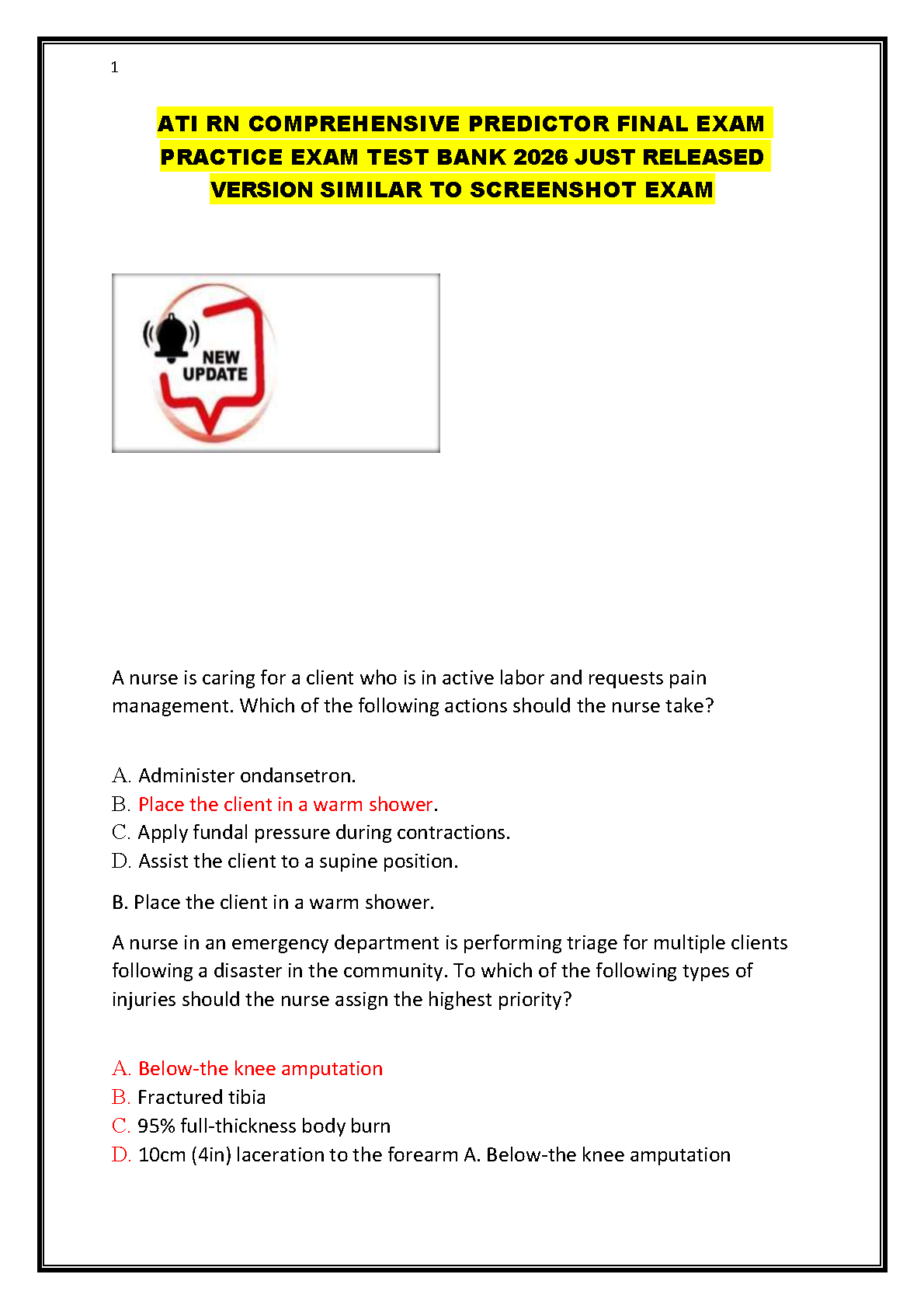 1

ATI RN COMPREHENSIVE PREDICTOR FINAL EXAM PRACTICE EXAM TEST BANK 2026 JUST RELEASED VERSION SIMILAR TO SCREENSHOT EXAM

NEW UPDATE

A nurse is caring for a client who is in active labor and requests pain management. Which of the following actions should the nurse take?

A. Administer ondansetron.
B. Place the client in a warm shower.
C. Apply fundal pressure during contractions.
D. Assist the client to a supine position.

B. Place the client in a warm shower.

A nurse in an emergency department is performing triage for multiple clients following a disaster in the community. To which of the following types of injuries should the nurse assign the highest priority?

A. Below-the knee amputation
B. Fractured tibia
C. 95% full-thickness body burn
D. 10cm (4in) laceration to the forearm A. Below-the knee amputation